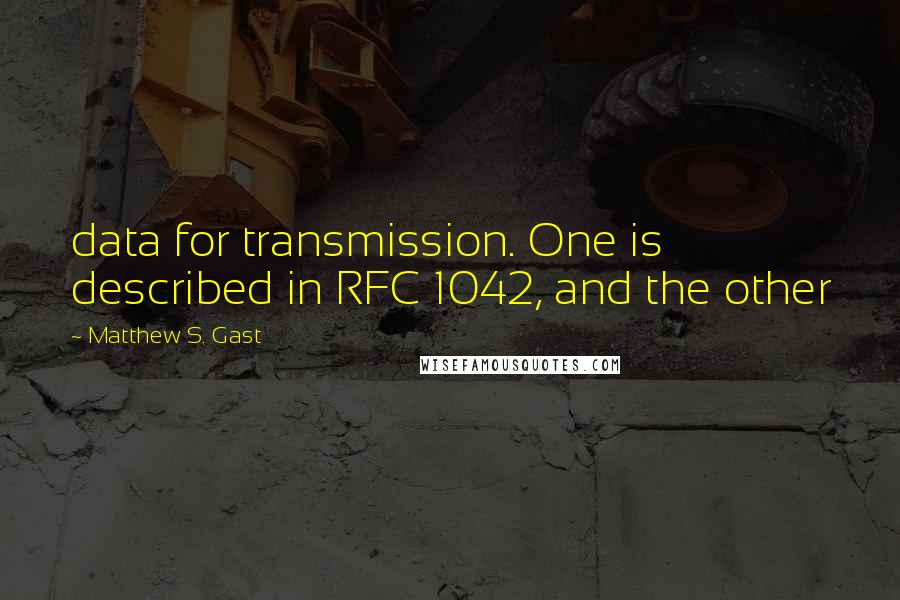 data for transmission. One is described in RFC 1042, and the other

~ Matthew S. Gast

WISEFAMOUSQUOTES.COM